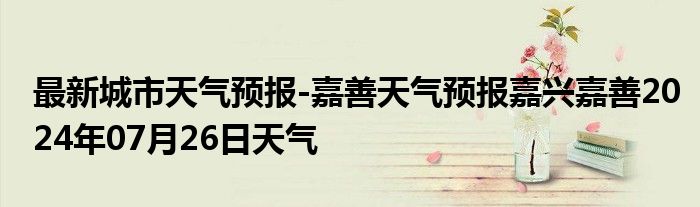 最新城市天气预报-嘉善天气预报嘉兴嘉善2024年07月26日天气